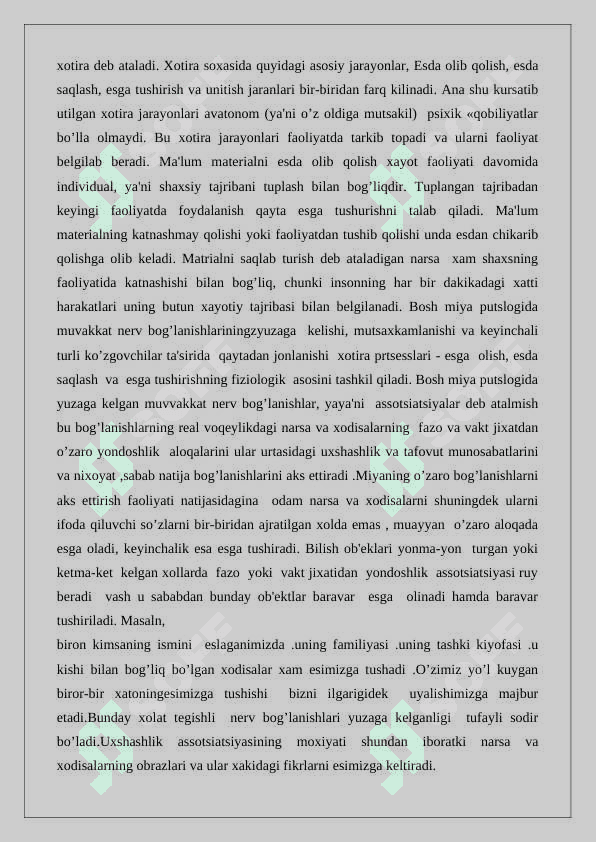 xotira deb ataladi. Xotira soxasida quyidagi asosiy jarayonlar, Esda olib qolish, esda saqlash, esga tushirish va unitish jaranlari bir-biridan farq kilinadi. Ana shu kursatib utilgan xotira jarayonlari avatonom (ya'ni o’z oldiga mutsakil) psixik «qobiliyatlar bo’lla olmaydi. Bu xotira jarayonlari faoliyatda tarkib topadi va ularni faoliyat belgilab beradi. Ma'lum materialni esda olib qolish xayot faoliyati davomida individual, ya'ni shaxsiy tajribani tuplash bilan bog’liqdir. Tuplangan tajribadan keyingi faoliyatda foydalanish qayta esga tushurishni talab qiladi. Ma'lum materialning katnashmay qolishi yoki faoliyatdan tushib qolishi unda esdan chikarib qolishga olib keladi. Matrialni saqlab turish deb ataladigan narsa xam shaxsning faoliyatida katnashishi bilan bog’liq, chunki insonning har bir dakikadagi xatti harakatlari uning butun xayotiy tajribasi bilan belgilanadi. Bosh miya putslogida muvakkat nerv bog’lanishlariningzyuzaga kelishi, mutsaxkamlanishi va keyinchali turli ko’zgovchilar ta'sirida qaytadan jonlanishi xotira prtsesslari - esga olish, esda saqlash va esga tushirishning fiziologik asosini tashkil qiladi. Bosh miya putslogida yuzaga kelgan muvvakkat nerv bog’lanishlar, yaya'ni assotsiatsiyalar deb atalmish bu bog’lanishlarning real voqeylikdagi narsa va xodisalarning fazo va vakt jixatdan o’zaro yondoshlik aloqalarini ular urtasidagi uxshashlik va tafovut munosabatlarini va nixoyat ,sabab natija bog’lanishlarini aks ettiradi .Miyaning o’zaro bog’lanishlarni aks ettirish faoliyati natijasidagina odam narsa va xodisalarni shuningdek ularni ifoda qiluvchi so’zlarni bir-biridan ajratilgan xolda emas , muayyan o’zaro aloqada esga oladi, keyinchalik esa esga tushiradi. Bilish ob'eklari yonma-yon turgan yoki ketma-ket kelgan xollarda fazo yoki vakt jixatidan yondoshlik assotsiatsiyasi ruy beradi vash u sababdan bunday ob'ektlar baravar esga olinadi hamda baravar tushiriladi. Masaln,
biron kimsaning ismini eslaganimizda .uning familiyasi .uning tashki kiyofasi .u kishi bilan bog’liq bo’lgan xodisalar xam esimizga tushadi .O’zimiz yo’l kuygan biror-bir xatoningesimizga tushishi bizni ilgarigidek uyalishimizga majbur etadi.Bunday xolat tegishli nerv bog’lanishlari yuzaga kelganligi tufayli sodir bo’ladi.Uxshashlik assotsiatsiyasining moxiyati shundan iboratki narsa va xodisalarning obrazlari va ular xakidagi fikrlarni esimizga keltiradi.